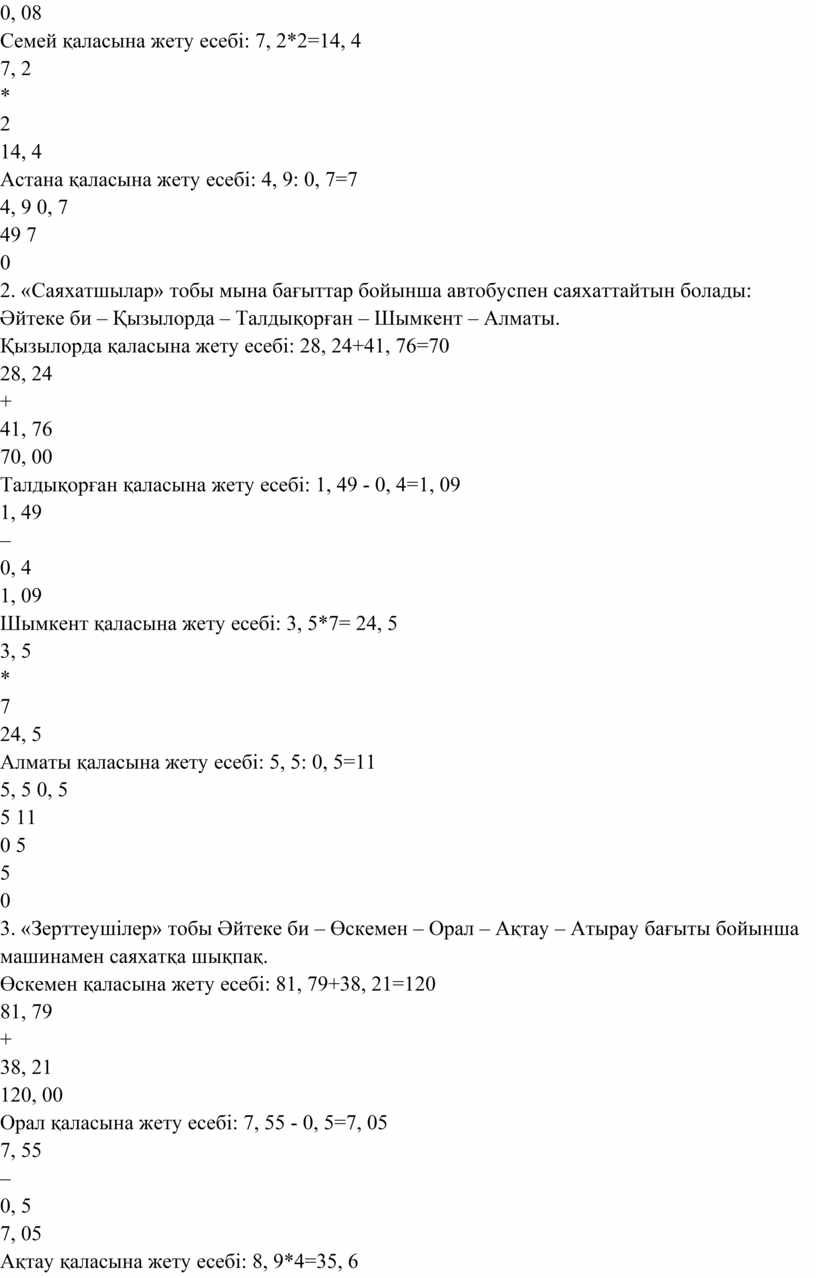 0, 08
Семей қаласына жету есебі: 7, 2*2=14, 4
7, 2
*
2
14, 4
Астана қаласына жету есебі: 4, 9: 0, 7=7
4, 9 0, 7
49 7
0
2. «Саяхатшылар» тобы мына бағыттар бойынша автобуспен саяхаттайтын болады: Әйтеке би – Қызылорда – Талдықорған – Шымкент – Алматы.
Қызылорда қаласына жету есебі: 28, 24+41, 76=70
28, 24
+
41, 76
70, 00
Талдықорған қаласына жету есебі: 1, 49 - 0, 4=1, 09
1, 49
–
0, 4
1, 09
Шымкент қаласына жету есебі: 3, 5*7= 24, 5
3, 5
*
7
24, 5
Алматы қаласына жету есебі: 5, 5: 0, 5=11
5, 5 0, 5
5 11
0 5
5
0
3. «Зерттеушілер» тобы Әйтеке би – Өскемен – Орал – Ақтау – Атырау бағыты бойынша машинамен саяхатқа шықпақ.
Өскемен қаласына жету есебі: 81, 79+38, 21=120
81, 79
+
38, 21
120, 00
Орал қаласына жету есебі: 7, 55 - 0, 5=7, 05
7, 55
–
0, 5
7, 05
Ақтау қаласына жету есебі: 8, 9*4=35, 6